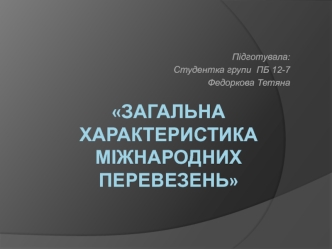 Підготувала:
Студентка групи ПБ 12-7
Федоркова Тетяна

«ЗАГАЛЬНА ХАРАКТЕРИСТИКА МІЖНАРОДНИХ ПЕРЕВЕЗЕНЬ»